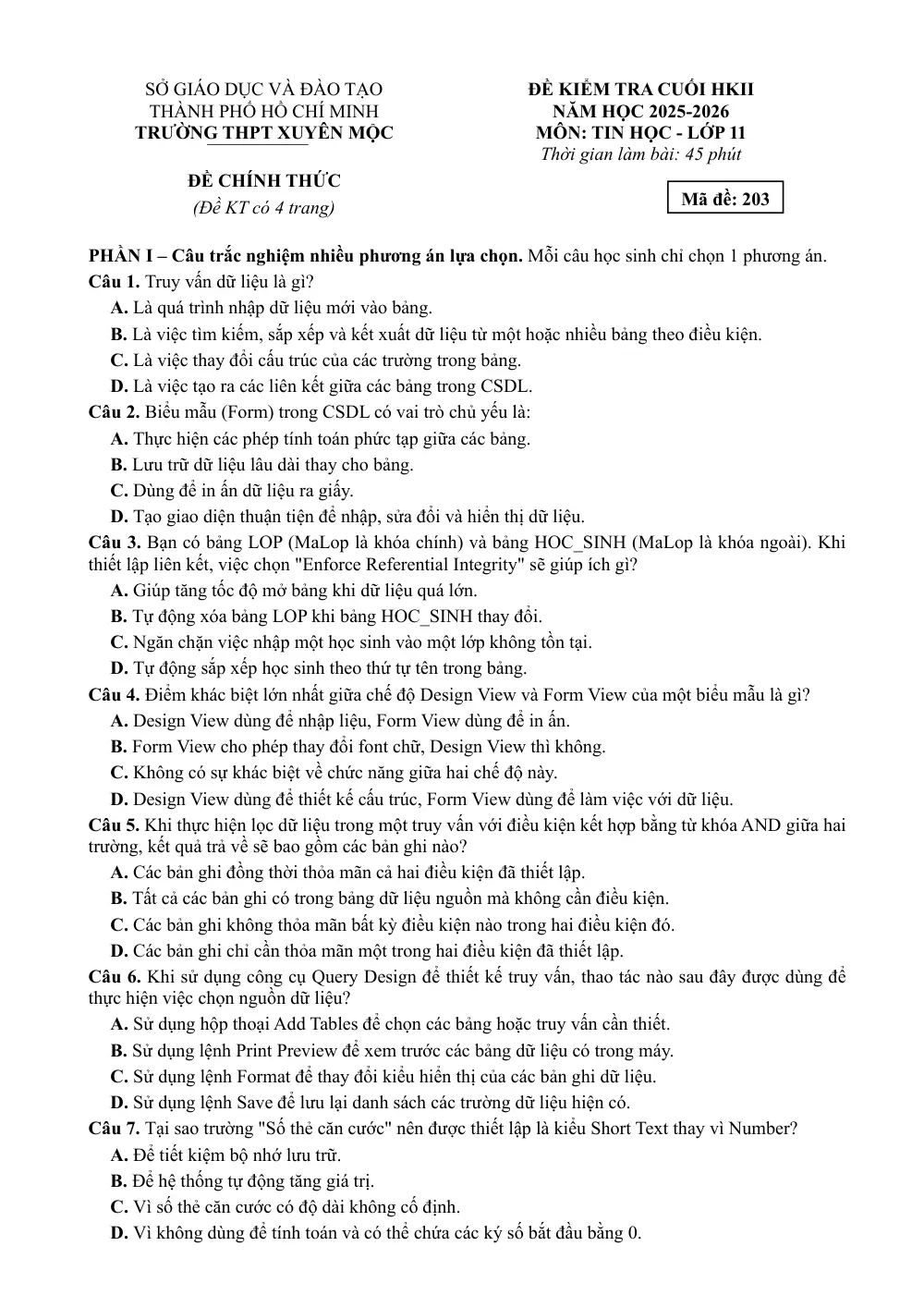 SỞ GIÁO DỤC VÀ ĐÀO TẠO
THÀNH PHỐ HỒ CHÍ MINH
TRƯỜNG THPT XUYÊN MỘC

ĐỀ CHÍNH THỨC
(Đề KT có 4 trang)

ĐỀ KIỂM TRA CUỐI HKII
NĂM HỌC 2025-2026
MÔN: TIN HỌC - LỚP 11
Thời gian làm bài: 45 phút

Mã đề: 203

PHẦN I – Câu trắc nghiệm nhiều phương án lựa chọn. Mỗi câu học sinh chỉ chọn 1 phương án.

Câu 1. Truy vấn dữ liệu là gì?
A. Là quá trình nhập dữ liệu mới vào bảng.
B. Là việc tìm kiếm, sắp xếp và kết xuất dữ liệu từ một hoặc nhiều bảng theo điều kiện.
C. Là việc thay đổi cấu trúc của các trường trong bảng.
D. Là việc tạo ra các liên kết giữa các bảng trong CSDL.

Câu 2. Biểu mẫu (Form) trong CSDL có vai trò chủ yếu là:
A. Thực hiện các phép tính toán phức tạp giữa các bảng.
B. Lưu trữ dữ liệu lâu dài thay cho bảng.
C. Dùng để in ấn dữ liệu ra giấy.
D. Tạo giao diện thuận tiện để nhập, sửa đổi và hiển thị dữ liệu.

Câu 3. Bạn có bảng LOP (MaLop là khóa chính) và bảng HOC_SINH (MaLop là khóa ngoài). Khi thiết lập liên kết, việc chọn "Enforce Referential Integrity" sẽ giúp ích gì?
A. Giúp tăng tốc độ mở bảng khi dữ liệu quá lớn.
B. Tự động xóa bảng LOP khi bảng HOC_SINH thay đổi.
C. Ngăn chặn việc nhập một học sinh vào một lớp không tồn tại.
D. Tự động sắp xếp học sinh theo thứ tự tên trong bảng.

Câu 4. Điểm khác biệt lớn nhất giữa chế độ Design View và Form View của một biểu mẫu là gì?
A. Design View dùng để nhập liệu, Form View dùng để in ấn.
B. Form View cho phép thay đổi font chữ, Design View thì không.
C. Không có sự khác biệt về chức năng giữa hai chế độ này.
D. Design View dùng để thiết kế cấu trúc, Form View dùng để làm việc với dữ liệu.

Câu 5. Khi thực hiện lọc dữ liệu trong một truy vấn với điều kiện kết hợp bằng từ khóa AND giữa hai trường, kết quả trả về sẽ bao gồm các bản ghi nào?
A. Các bản ghi đồng thời thỏa mãn cả hai điều kiện đã thiết lập.
B. Tất cả các bản ghi có trong bảng dữ liệu nguồn mà không cần điều kiện.
C. Các bản ghi không thỏa mãn bất kỳ điều kiện nào trong hai điều kiện đó.
D. Các bản ghi chỉ cần thỏa mãn một trong hai điều kiện đã thiết lập.

Câu 6. Khi sử dụng công cụ Query Design để thiết kế truy vấn, thao tác nào sau đây được dùng để thực hiện việc chọn nguồn dữ liệu?
A. Sử dụng hộp thoại Add Tables để chọn các bảng hoặc truy vấn cần thiết.
B. Sử dụng lệnh Print Preview để xem trước các bảng dữ liệu có trong máy.
C. Sử dụng lệnh Format để thay đổi kiểu hiển thị của các bản ghi dữ liệu.
D. Sử dụng lệnh Save để lưu lại danh sách các trường dữ liệu hiện có.

Câu 7. Tại sao trường "Số thẻ căn cước" nên được thiết lập là kiểu Short Text thay vì Number?
A. Để tiết kiệm bộ nhớ lưu trữ.
B. Để hệ thống tự động tăng giá trị.
C. Vì số thẻ căn cước có độ dài không cố định.
D. Vì không dùng để tính toán và có thể chứa các ký số bắt đầu bằng 0.